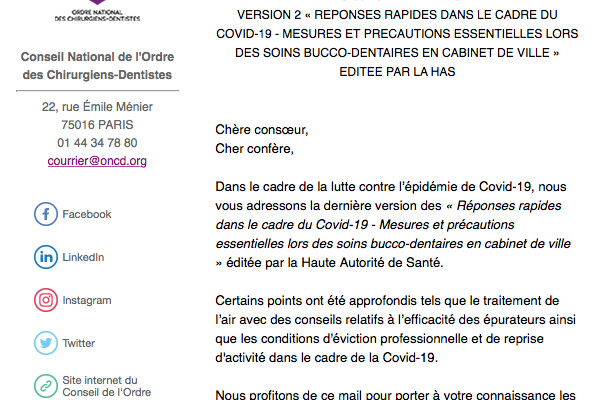 ORDRE NATIONAL DES CHIRURGIENS-DENTISTES

Conseil National de l'Ordre des Chirurgiens-Dentistes

22, rue Émile Ménier
75016 PARIS
01 44 34 78 80
courrier@oncd.org

Facebook

LinkedIn

Instagram

Twitter

Site internet du Conseil de l'Ordre

VERSION 2 « REPONSES RAPIDES DANS LE CADRE DU COVID-19 - MESURES ET PRECAUTIONS ESSENTIELLES LORS DES SOINS BUCCO-DENTAIRES EN CABINET DE VILLE » EDITEE PAR LA HAS

Chère consœur,
Cher confère,

Dans le cadre de la lutte contre l'épidémie de Covid-19, nous vous adressons la dernière version des « Réponses rapides dans le cadre du Covid-19 - Mesures et précautions essentielles lors des soins bucco-dentaires en cabinet de ville » éditée par la Haute Autorité de Santé.

Certains points ont été approfondis tels que le traitement de l'air avec des conseils relatifs à l'efficacité des épurateurs ainsi que les conditions d'éviction professionnelle et de reprise d'activité dans le cadre de la Covid-19.

Nous profitons de ce mail pour porter à votre connaissance les